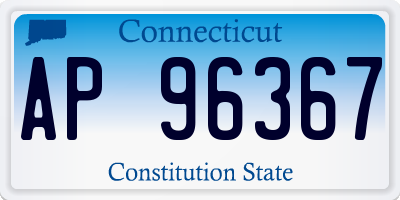 Connecticut

AP 96367

Constitution State